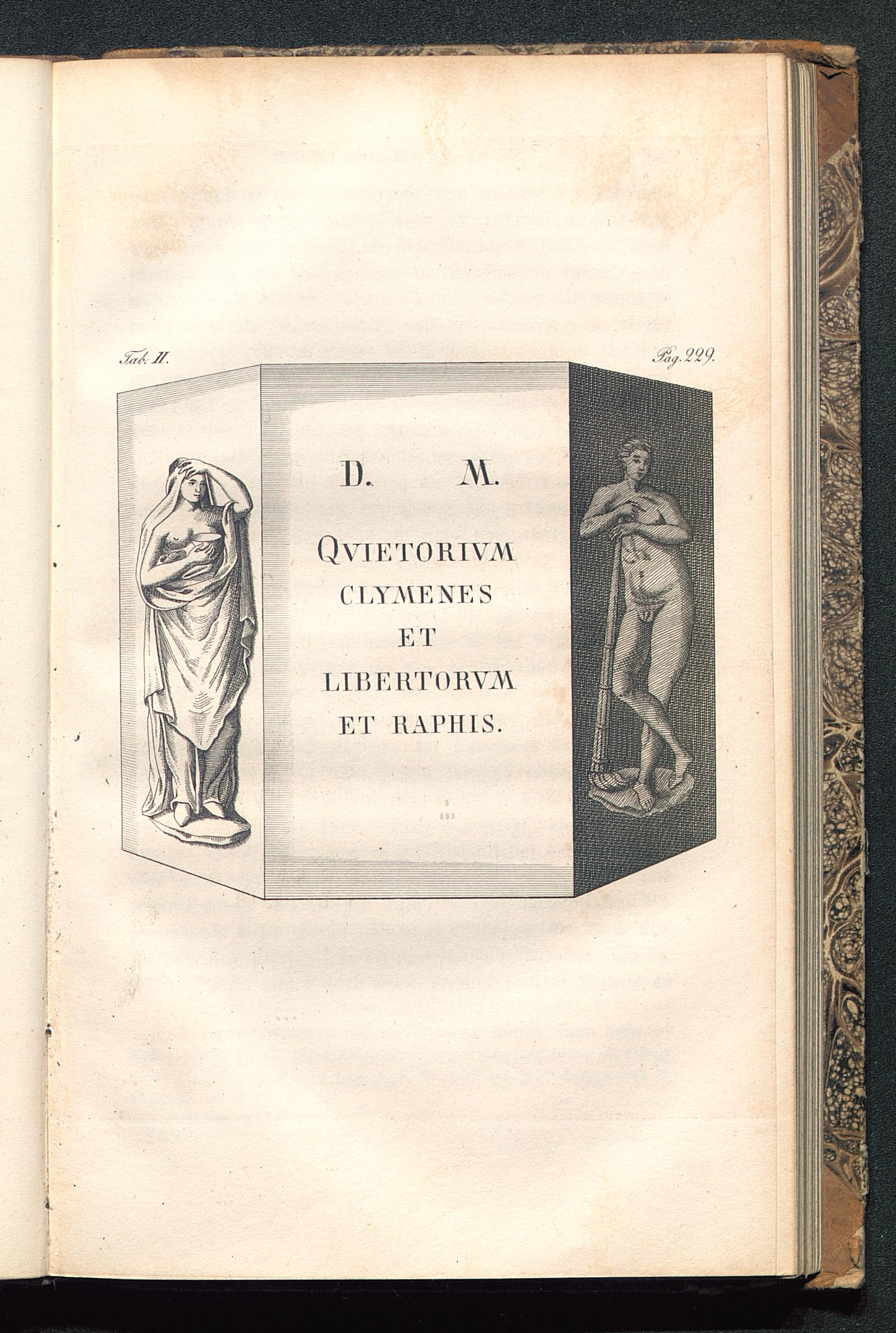 Tab. II.

Pag. 229.

D. M.

QVIETORIVM
CLYMENES
ET
LIBERTORVM
ET RAPHIS.